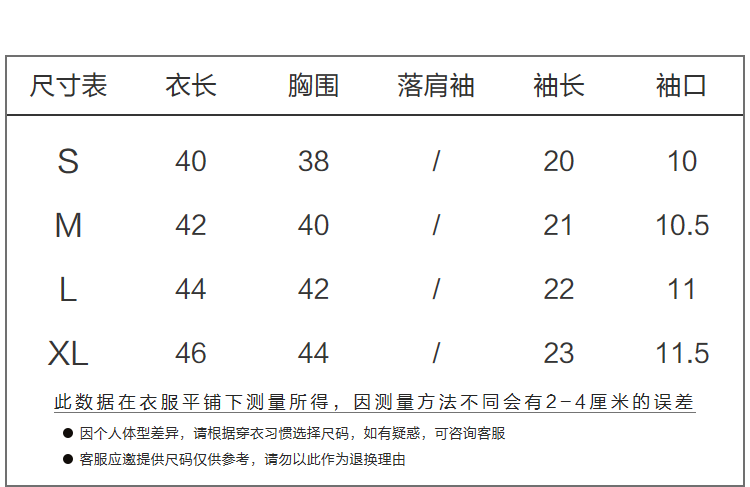 | 尺寸表 | 衣长 | 胸围 | 落肩袖 | 袖长 | 袖口 |
|---|---|---|---|---|---|
| S | 40 | 38 | / | 20 | 10 |
| M | 42 | 40 | / | 21 | 10.5 |
| L | 44 | 42 | / | 22 | 11 |
| XL | 46 | 44 | / | 23 | 11.5 |

此数据在衣服平铺下测量所得，因测量方法不同会有2-4厘米的误差

• 因个人体型差异，请根据穿衣习惯选择尺码，如有疑惑，可咨询客服
• 客服应邀提供尺码仅供参考，请勿以此作为退换理由